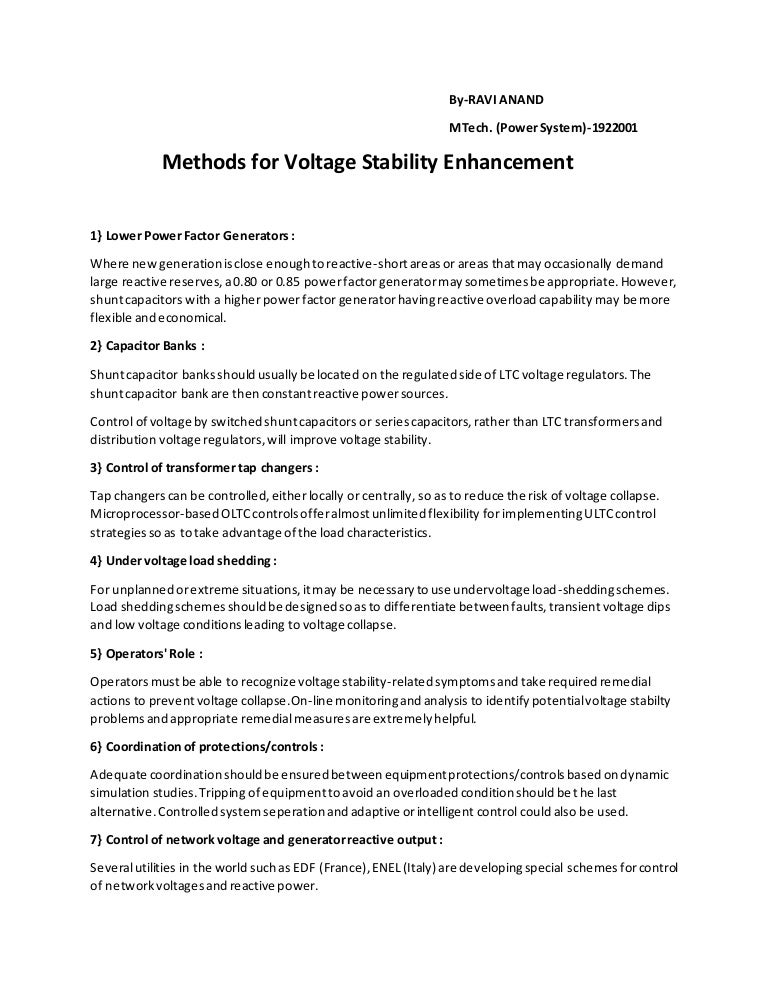 By-RAVI ANAND

MTech. (Power System)-1922001

Methods for Voltage Stability Enhancement

1} Lower Power Factor Generators :

Where new generation is close enough to reactive-short areas or areas that may occasionally demand large reactive reserves, a 0.80 or 0.85 power factor generator may sometimes be appropriate. However, shunt capacitors with a higher power factor generator having reactive overload capability may be more flexible and economical.

2} Capacitor Banks :

Shunt capacitor banks should usually be located on the regulated side of LTC voltage regulators. The shunt capacitor bank are then constant reactive power sources.

Control of voltage by switched shunt capacitors or series capacitors, rather than LTC transformers and distribution voltage regulators, will improve voltage stability.

3} Control of transformer tap changers :

Tap changers can be controlled, either locally or centrally, so as to reduce the risk of voltage collapse. Microprocessor-based OLTC controls offer almost unlimited flexibility for implementing ULTC control strategies so as to take advantage of the load characteristics.

4} Under voltage load shedding :

For unplanned or extreme situations, it may be necessary to use undervoltage load-shedding schemes. Load shedding schemes should be designed so as to differentiate between faults, transient voltage dips and low voltage conditions leading to voltage collapse.

5} Operators' Role :

Operators must be able to recognize voltage stability-related symptoms and take required remedial actions to prevent voltage collapse. On-line monitoring and analysis to identify potential voltage stabilty problems and appropriate remedial measures are extremely helpful.

6} Coordination of protections/controls :

Adequate coordination should be ensured between equipment protections/controls based on dynamic simulation studies. Tripping of equipment to avoid an overloaded condition should be t he last alternative. Controlled system seperation and adaptive or intelligent control could also be used.

7} Control of network voltage and generator reactive output :

Several utilities in the world such as EDF (France), ENEL (Italy) are developing special schemes for control of network voltages and reactive power.